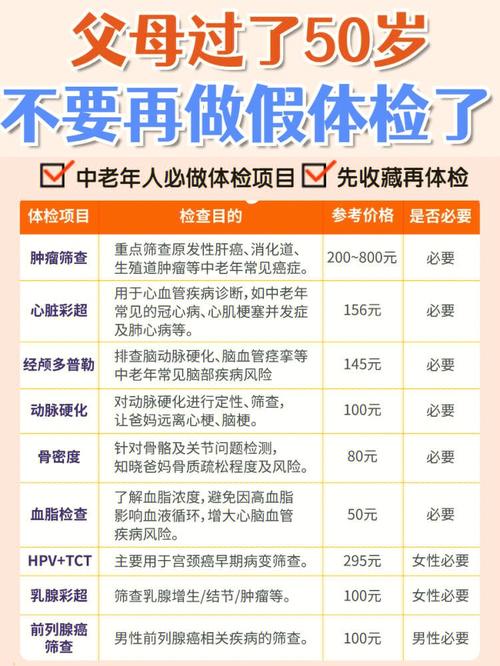 父母过了50岁
不要再做假体检了

中老年人必做体检项目 先收藏再体检

| 体检项目 | 检查目的 | 参考价格 | 是否必要 |
|---|---|---|---|
| 肿瘤筛查 | 重点筛查原发性肝癌、消化道、生殖道肿瘤等中老年常见癌症。 | 200~800元 | 必要 |
| 心脏彩超 | 用于心血管疾病诊断，如中老年常见的冠心病、心肌梗塞并发症及肺心病等。 | 156元 | 必要 |
| 经颅多普勒 | 排查脑动脉硬化、脑血管痉挛等中老年常见脑部疾病风险 | 145元 | 必要 |
| 动脉硬化 | 对动脉硬化进行定性、筛查，让爸妈远离心梗、脑梗。 | 100元 | 必要 |
| 骨密度 | 针对骨骼及关节问题检测，知晓爸妈骨质疏松程度及风险。 | 80元 | 必要 |
| 血脂检查 | 了解血脂浓度，避免因高血脂影响血液循环，增大心脑血管疾病风险。 | 50元 | 必要 |
| HPV+TCT | 主要用于宫颈癌早期病变筛查。 | 295元 | 女性必要 |
| 乳腺彩超 | 筛查乳腺增生/结节/肿瘤等。 | 100元 | 女性必要 |
| 前列腺癌筛查 | 男性前列腺癌相关疾病的筛查。 | 100元 | 男性必要 |